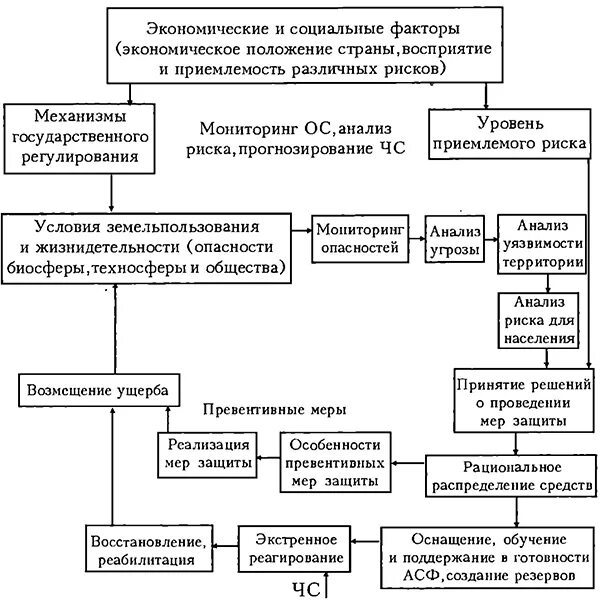 Экономические и социальные факторы (экономическое положение страны, восприятие и приемлемость различных рисков)

Механизмы государственного регулирования

Мониторинг ОС, анализ риска, прогнозирование ЧС

Уровень приемлемого риска

Условия земельпользования и жизнидетельности (опасности биосферы, техносферы и общества)

Мониторинг опасностей

Анализ угрозы

Анализ уязвимости территории

Анализ риска для населения

Принятие решений о проведении мер защиты

Возмещение ущерба

Превентивные меры

Реализация мер защиты

Особенности превентивных мер защиты

Рациональное распределение средств

Восстановление, реабилитация

Экстренное реагирование

Оснащение, обучение и поддержание в готовности АСФ, создание резервов

ЧС